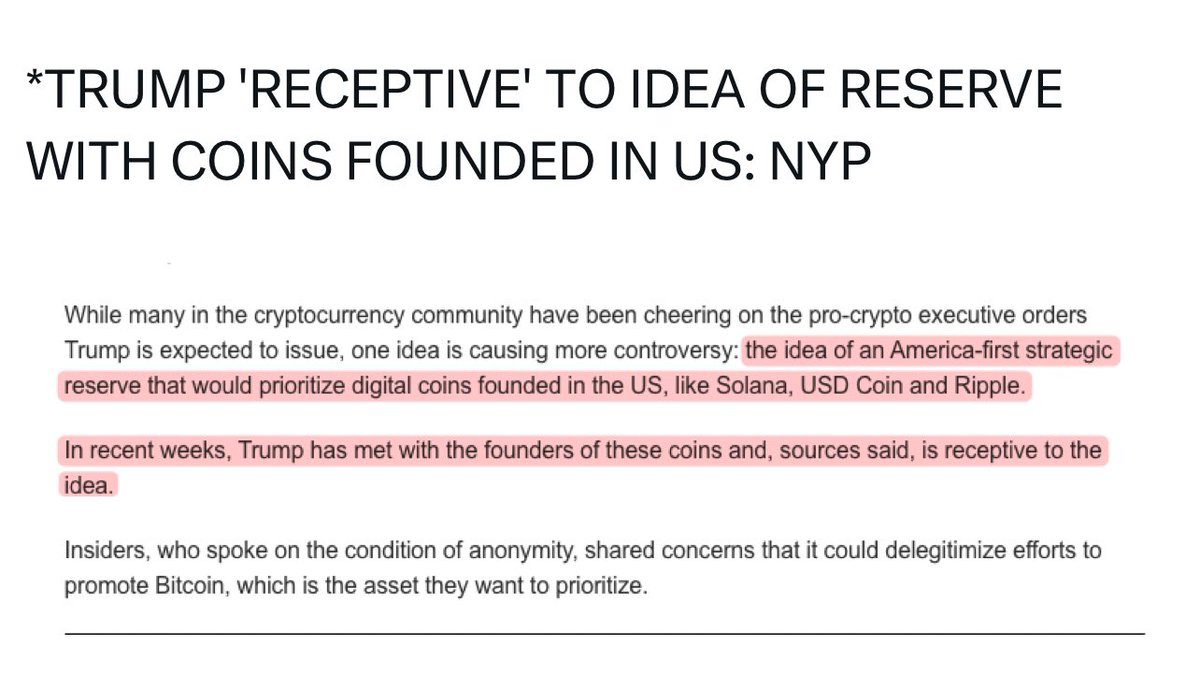 *TRUMP 'RECEPTIVE' TO IDEA OF RESERVE WITH COINS FOUNDED IN US: NYP

While many in the cryptocurrency community have been cheering on the pro-crypto executive orders Trump is expected to issue, one idea is causing more controversy: the idea of an America-first strategic reserve that would prioritize digital coins founded in the US, like Solana, USD Coin and Ripple.

In recent weeks, Trump has met with the founders of these coins and, sources said, is receptive to the idea.

Insiders, who spoke on the condition of anonymity, shared concerns that it could delegitimize efforts to promote Bitcoin, which is the asset they want to prioritize.